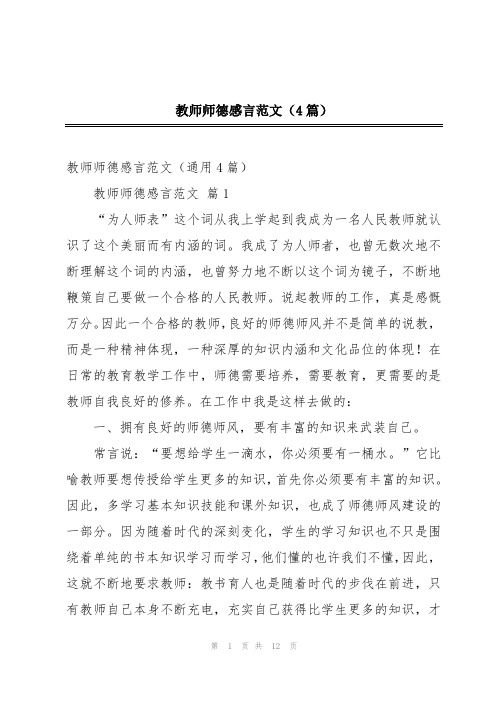 教师师德感言范文（4篇）

教师师德感言范文（通用4篇）

教师师德感言范文 篇1

“为人师表”这个词从我上学起到我成为一名人民教师就认识了这个美丽而有内涵的词。我成了为人师者，也曾无数次地不断理解这个词的内涵，也曾努力地不断以这个词为镜子，不断地鞭策自己要做一个合格的人民教师。说起教师的工作，真是感慨万分。因此一个合格的教师，良好的师德师风并不是简单的说教，而是一种精神体现，一种深厚的知识内涵和文化品位的体现！在日常的教育教学工作中，师德需要培养，需要教育，更需要的是教师自我良好的修养。在工作中我是这样去做的：

一、拥有良好的师德师风，要有丰富的知识来武装自己。

常言说：“要想给学生一滴水，你必须要有一桶水。”它比喻教师要想传授给学生更多的知识，首先你必须要有丰富的知识。因此，多学习基本知识技能和课外知识，也成了师德师风建设的一部分。因为随着时代的深刻变化，学生的学习知识也不只是围绕着单纯的书本知识学习而学习，他们懂的也许我们不懂，因此，这就不断地要求教师：教书育人也是随着时代的步伐在前进，只有教师自己本身不断充电，充实自己获得比学生更多的知识，才

第 1 页 共 12 页